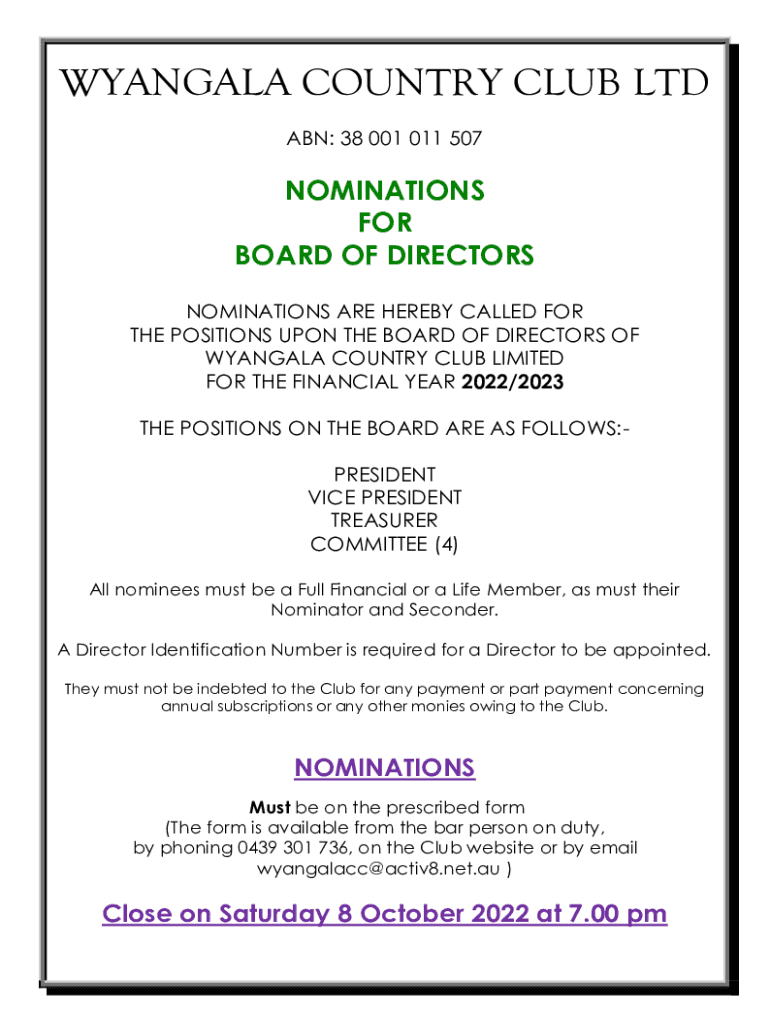 WYANGALA COUNTRY CLUB LTD

ABN: 38 001 011 507

NOMINATIONS
FOR
BOARD OF DIRECTORS

NOMINATIONS ARE HEREBY CALLED FOR THE POSITIONS UPON THE BOARD OF DIRECTORS OF WYANGALA COUNTRY CLUB LIMITED FOR THE FINANCIAL YEAR 2022/2023

THE POSITIONS ON THE BOARD ARE AS FOLLOWS:-

PRESIDENT
VICE PRESIDENT
TREASURER
COMMITTEE (4)

All nominees must be a Full Financial or a Life Member, as must their Nominator and Seconder.

A Director Identification Number is required for a Director to be appointed.

They must not be indebted to the Club for any payment or part payment concerning annual subscriptions or any other monies owing to the Club.

NOMINATIONS

Must be on the prescribed form
(The form is available from the bar person on duty, by phoning 0439 301 736, on the Club website or by email wyangalacc@activ8.net.au )

Close on Saturday 8 October 2022 at 7.00 pm